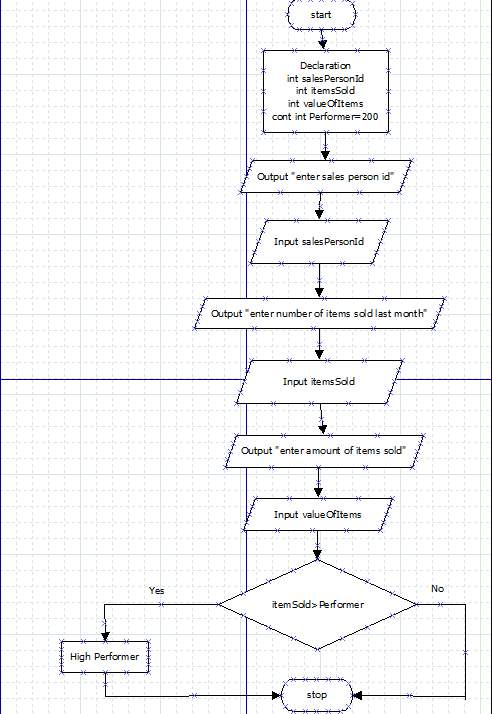 start

Declaration
int salesPersonId
int itemsSold
int valueOfItems
cont int Performer=200

Output "enter sales person id"

Input salesPersonId

Output "enter number of items sold last month"

Input itemsSold

Output "enter amount of items sold"

Input valueOfItems

itemSold>Performer

Yes

No

High Performer

stop